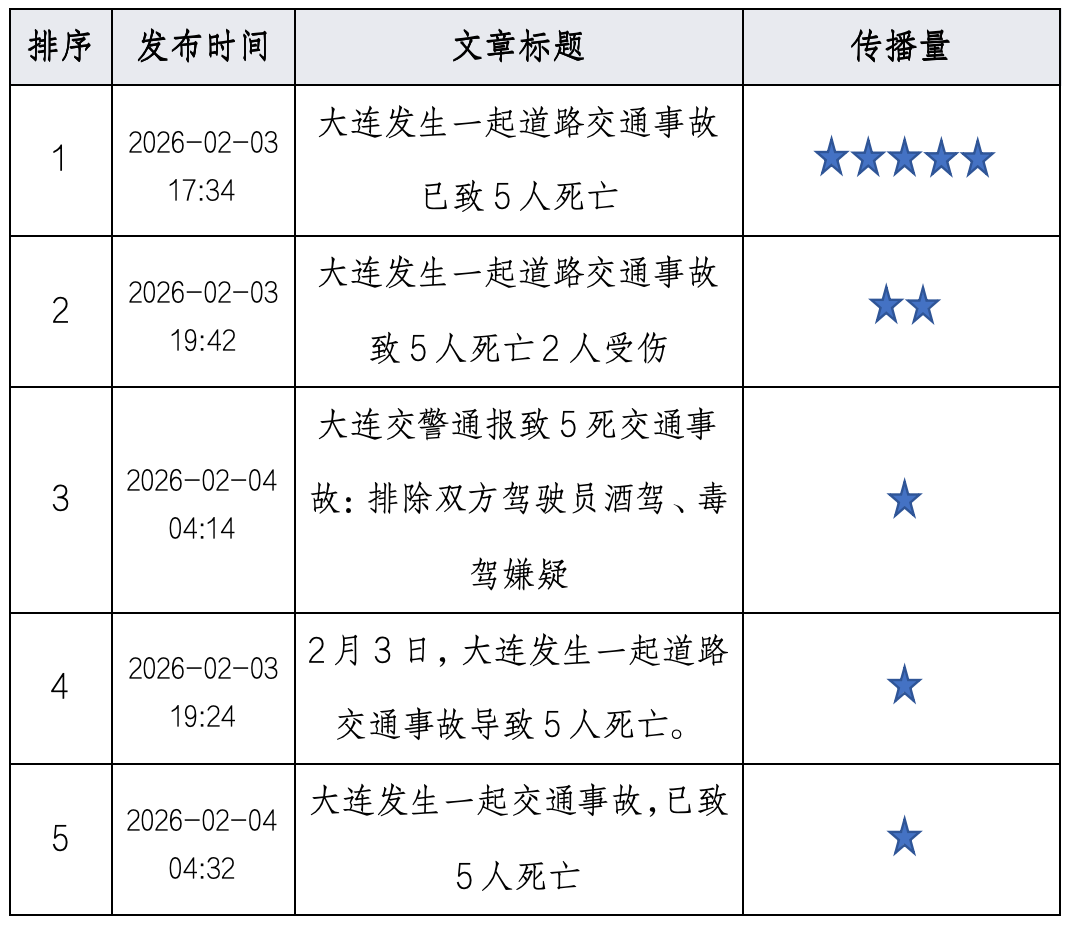 | 排序 | 发布时间 | 文章标题 | 传播量 |
|---|---|---|---|
| 1 | 2026-02-03 17:34 | 大连发生一起道路交通事故已致5人死亡 | ★★★★★ |
| 2 | 2026-02-03 19:42 | 大连发生一起道路交通事故致5人死亡2人受伤 | ★★ |
| 3 | 2026-02-04 04:14 | 大连交警通报致5死交通事故:排除双方驾驶员酒驾、毒驾嫌疑 | ★ |
| 4 | 2026-02-03 19:24 | 2月3日,大连发生一起道路交通事故导致5人死亡。 | ★ |
| 5 | 2026-02-04 04:32 | 大连发生一起交通事故,已致5人死亡 | ★ |